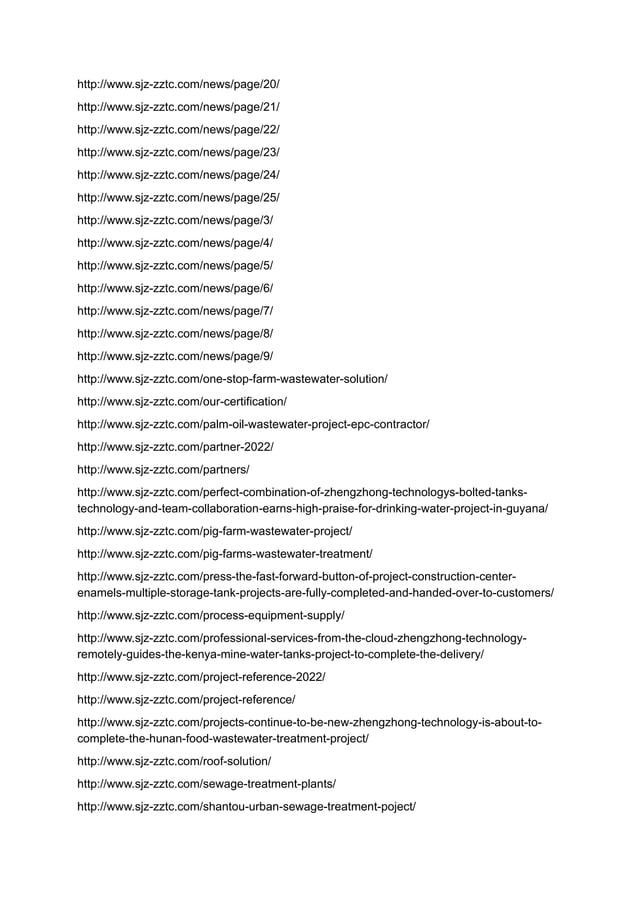 http://www.sjz-zztc.com/news/page/20/

http://www.sjz-zztc.com/news/page/21/

http://www.sjz-zztc.com/news/page/22/

http://www.sjz-zztc.com/news/page/23/

http://www.sjz-zztc.com/news/page/24/

http://www.sjz-zztc.com/news/page/25/

http://www.sjz-zztc.com/news/page/3/

http://www.sjz-zztc.com/news/page/4/

http://www.sjz-zztc.com/news/page/5/

http://www.sjz-zztc.com/news/page/6/

http://www.sjz-zztc.com/news/page/7/

http://www.sjz-zztc.com/news/page/8/

http://www.sjz-zztc.com/news/page/9/

http://www.sjz-zztc.com/one-stop-farm-wastewater-solution/

http://www.sjz-zztc.com/our-certification/

http://www.sjz-zztc.com/palm-oil-wastewater-project-epc-contractor/

http://www.sjz-zztc.com/partner-2022/

http://www.sjz-zztc.com/partners/

http://www.sjz-zztc.com/perfect-combination-of-zhengzhong-technologys-bolted-tanks-technology-and-team-collaboration-earns-high-praise-for-drinking-water-project-in-guyana/

http://www.sjz-zztc.com/pig-farm-wastewater-project/

http://www.sjz-zztc.com/pig-farms-wastewater-treatment/

http://www.sjz-zztc.com/press-the-fast-forward-button-of-project-construction-center-enamels-multiple-storage-tank-projects-are-fully-completed-and-handed-over-to-customers/

http://www.sjz-zztc.com/process-equipment-supply/

http://www.sjz-zztc.com/professional-services-from-the-cloud-zhengzhong-technology-remotely-guides-the-kenya-mine-water-tanks-project-to-complete-the-delivery/

http://www.sjz-zztc.com/project-reference-2022/

http://www.sjz-zztc.com/project-reference/

http://www.sjz-zztc.com/projects-continue-to-be-new-zhengzhong-technology-is-about-to-complete-the-hunan-food-wastewater-treatment-project/

http://www.sjz-zztc.com/roof-solution/

http://www.sjz-zztc.com/sewage-treatment-plants/

http://www.sjz-zztc.com/shantou-urban-sewage-treatment-poject/